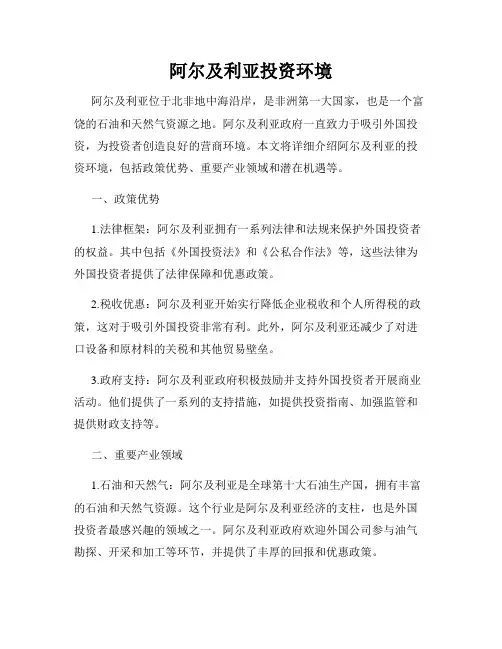 阿尔及利亚投资环境

阿尔及利亚位于北非地中海沿岸，是非洲第一大国家，也是一个富饶的石油和天然气资源之地。阿尔及利亚政府一直致力于吸引外国投资，为投资者创造良好的营商环境。本文将详细介绍阿尔及利亚的投资环境，包括政策优势、重要产业领域和潜在机遇等。

一、政策优势

1.法律框架：阿尔及利亚拥有一系列法律和法规来保护外国投资者的权益。其中包括《外国投资法》和《公私合作法》等，这些法律为外国投资者提供了法律保障和优惠政策。

2.税收优惠：阿尔及利亚开始实行降低企业税收和个人所得税的政策，这对于吸引外国投资非常有利。此外，阿尔及利亚还减少了对进口设备和原材料的关税和其他贸易壁垒。

3.政府支持：阿尔及利亚政府积极鼓励并支持外国投资者开展商业活动。他们提供了一系列的支持措施，如提供投资指南、加强监管和提供财政支持等。

二、重要产业领域

1.石油和天然气：阿尔及利亚是全球第十大石油生产国，拥有丰富的石油和天然气资源。这个行业是阿尔及利亚经济的支柱，也是外国投资者最感兴趣的领域之一。阿尔及利亚政府欢迎外国公司参与油气勘探、开采和加工等环节，并提供了丰厚的回报和优惠政策。